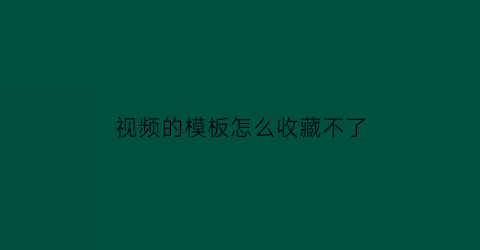 视频的模板怎么收藏不了